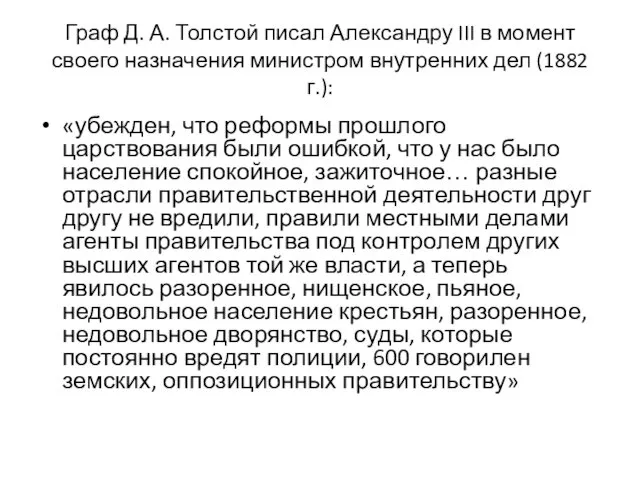 Граф Д. А. Толстой писал Александру III в момент своего назначения министром внутренних дел (1882 г.):

• «убежден, что реформы прошлого царствования были ошибкой, что у нас было население спокойное, зажиточное… разные отрасли правительственной деятельности друг другу не вредили, правили местными делами агенты правительства под контролем других высших агентов той же власти, а теперь явилось разоренное, нищенское, пьяное, недовольное население крестьян, разоренное, недовольное дворянство, суды, которые постоянно вредят полиции, 600 говорилен земских, оппозиционных правительству»